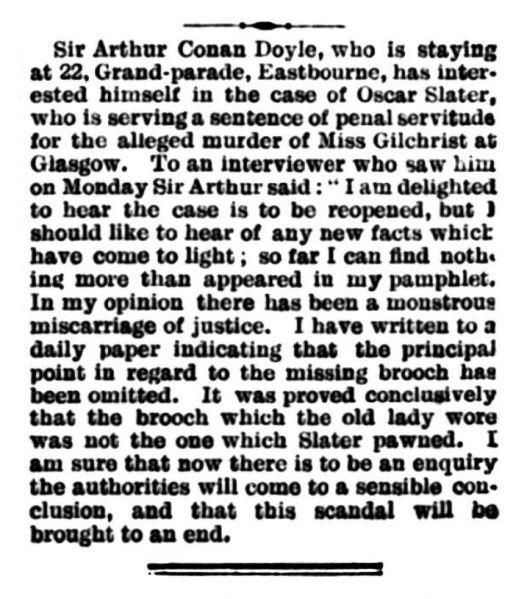 Sir Arthur Conan Doyle, who is staying at 22, Grand-parade, Eastbourne, has interested himself in the case of Oscar Slater, who is serving a sentence of penal servitude for the alleged murder of Miss Gilchrist at Glasgow. To an interviewer who saw him on Monday Sir Arthur said: "I am delighted to hear the case is to be reopened, but I should like to hear of any new facts which have come to light; so far I can find nothing more than appeared in my pamphlet. In my opinion there has been a monstrous miscarriage of justice. I have written to a daily paper indicating that the principal point in regard to the missing brooch has been omitted. It was proved conclusively that the brooch which the old lady wore was not the one which Slater pawned. I am sure that now there is to be an enquiry the authorities will come to a sensible conclusion, and that this scandal will be brought to an end.